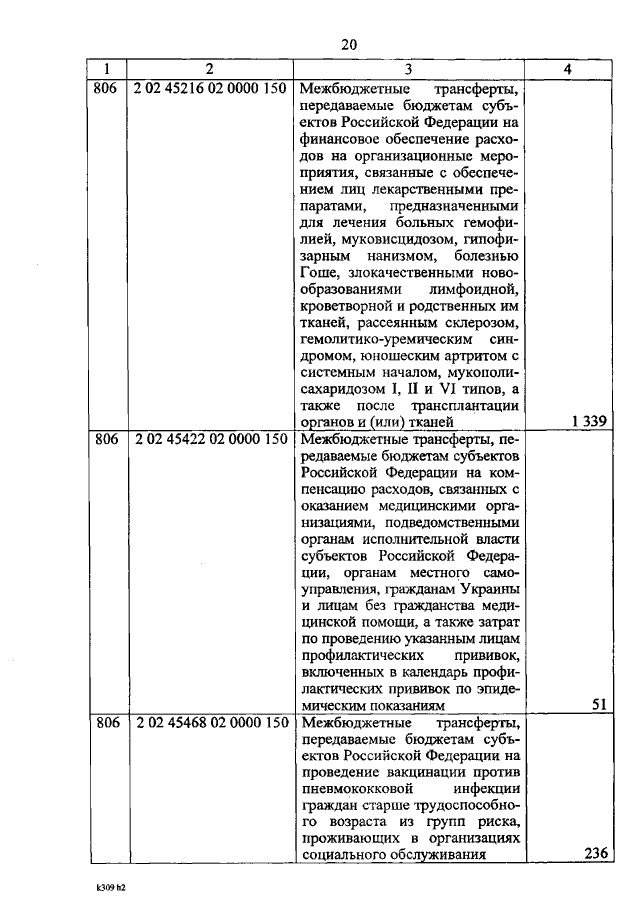 20

| 1 | 2 | 3 | 4 |
|---|---|---|---|
| 806 | 2 02 45216 02 0000 150 | Межбюджетные трансферты, передаваемые бюджетам субъектов Российской Федерации на финансовое обеспечение расходов на организационные мероприятия, связанные с обеспечением лиц лекарственными препаратами, предназначенными для лечения больных гемофилией, муковисцидозом, гипофизарным нанизмом, болезнью Гоше, злокачественными новообразованиями лимфоидной, кроветворной и родственных им тканей, рассеянным склерозом, гемолитико-уремическим синдромом, юношеским артритом с системным началом, мукополисахаридозом I, II и VI типов, а также после трансплантации органов и (или) тканей | 1 339 |
| 806 | 2 02 45422 02 0000 150 | Межбюджетные трансферты, передаваемые бюджетам субъектов Российской Федерации на компенсацию расходов, связанных с оказанием медицинскими организациями, подведомственными органам исполнительной власти субъектов Российской Федерации, органам местного самоуправления, гражданам Украины и лицам без гражданства медицинской помощи, а также затрат по проведению указанным лицам профилактических прививок, включенных в календарь профилактических прививок по эпидемическим показаниям | 51 |
| 806 | 2 02 45468 02 0000 150 | Межбюджетные трансферты, передаваемые бюджетам субъектов Российской Федерации на проведение вакцинации против пневмококковой инфекции граждан старше трудоспособного возраста из групп риска, проживающих в организациях социального обслуживания | 236 |

k309 h2